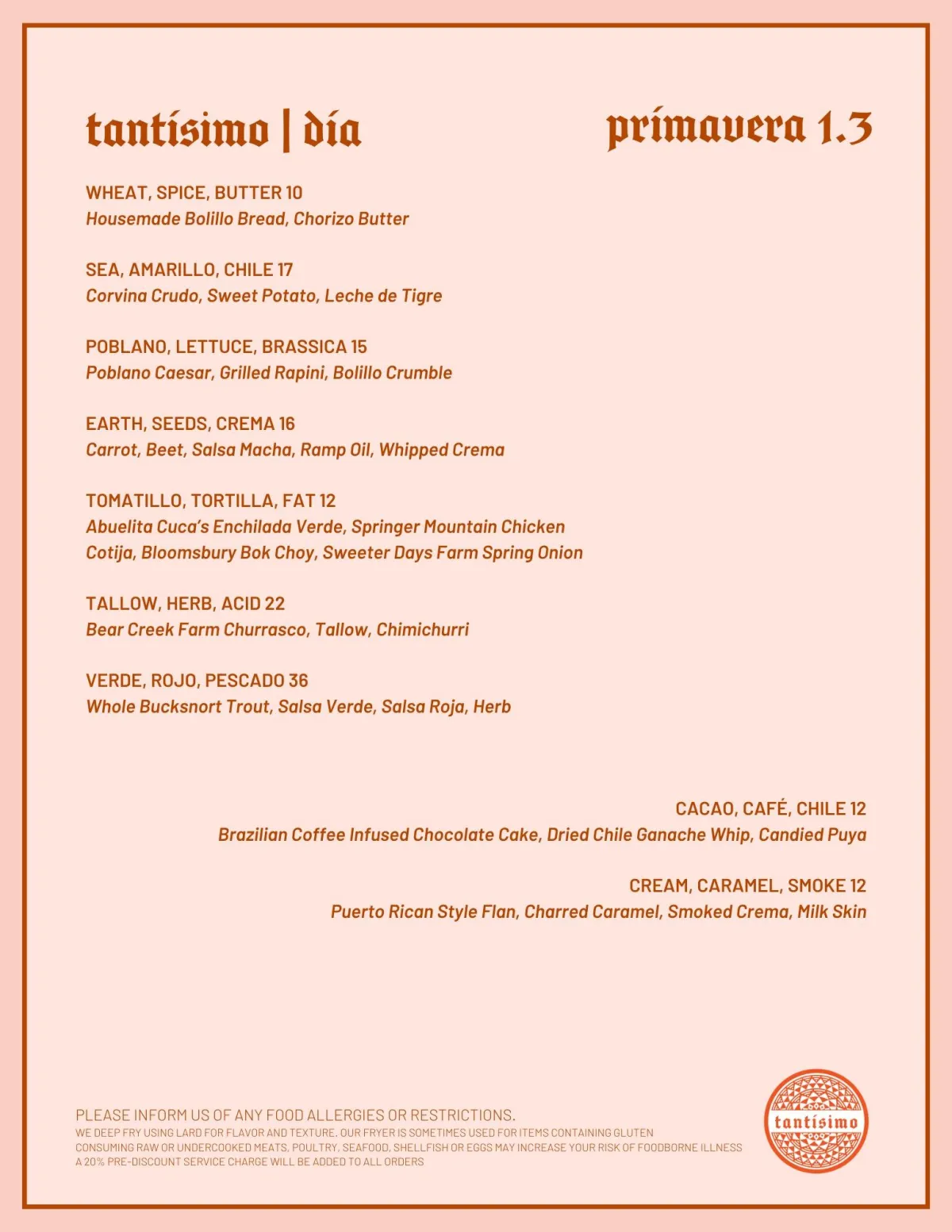 tantísimo | día

primavera 1.3

WHEAT, SPICE, BUTTER 10
Housemade Bolillo Bread, Chorizo Butter

SEA, AMARILLO, CHILE 17
Corvina Crudo, Sweet Potato, Leche de Tigre

POBLANO, LETTUCE, BRASSICA 15
Poblano Caesar, Grilled Rapini, Bolillo Crumble

EARTH, SEEDS, CREMA 16
Carrot, Beet, Salsa Macha, Ramp Oil, Whipped Crema

TOMATILLO, TORTILLA, FAT 12
Abuelita Cuca's Enchilada Verde, Springer Mountain Chicken
Cotija, Bloomsbury Bok Choy, Sweeter Days Farm Spring Onion

TALLOW, HERB, ACID 22
Bear Creek Farm Churrasco, Tallow, Chimichurri

VERDE, ROJO, PESCADO 36
Whole Bucksnort Trout, Salsa Verde, Salsa Roja, Herb

CACAO, CAFÉ, CHILE 12
Brazilian Coffee Infused Chocolate Cake, Dried Chile Ganache Whip, Candied Puya

CREAM, CARAMEL, SMOKE 12
Puerto Rican Style Flan, Charred Caramel, Smoked Crema, Milk Skin

PLEASE INFORM US OF ANY FOOD ALLERGIES OR RESTRICTIONS.
WE DEEP FRY USING LARD FOR FLAVOR AND TEXTURE. OUR FRYER IS SOMETIMES USED FOR ITEMS CONTAINING GLUTEN
CONSUMING RAW OR UNDERCOOKED MEATS, POULTRY, SEAFOOD, SHELLFISH OR EGGS MAY INCREASE YOUR RISK OF FOODBORNE ILLNESS
A 20% PRE-DISCOUNT SERVICE CHARGE WILL BE ADDED TO ALL ORDERS

tantísimo